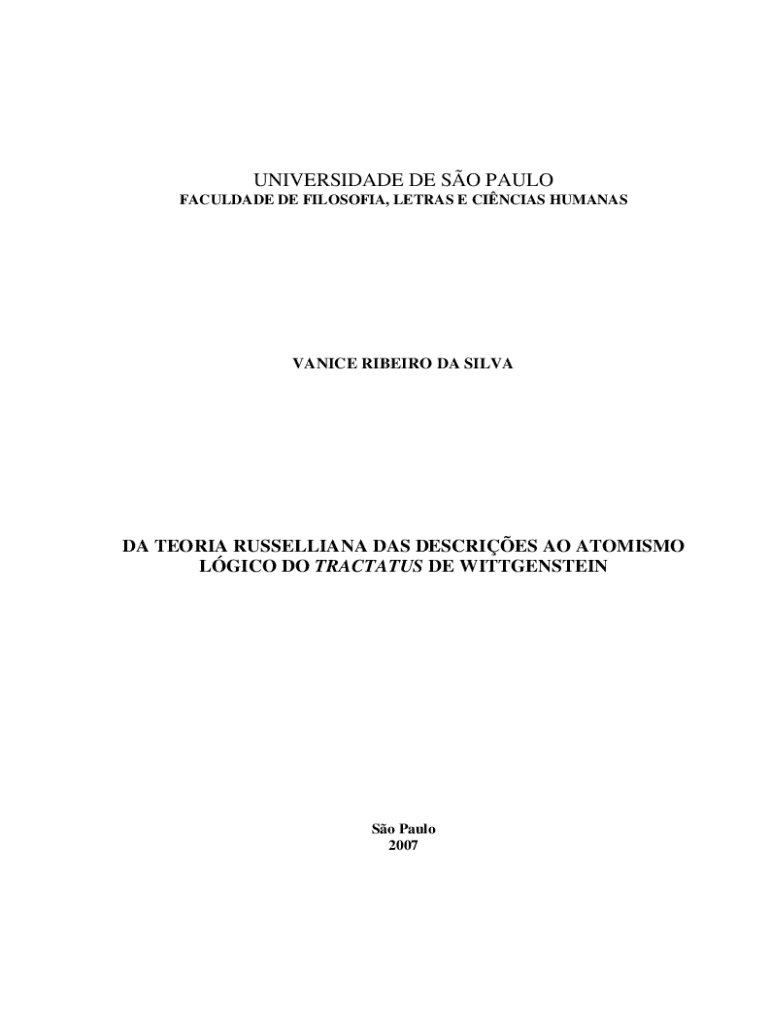 UNIVERSIDADE DE SÃO PAULO
FACULDADE DE FILOSOFIA, LETRAS E CIÊNCIAS HUMANAS

VANICE RIBEIRO DA SILVA

DA TEORIA RUSSELLIANA DAS DESCRIÇÕES AO ATOMISMO LÓGICO DO TRACTATUS DE WITTGENSTEIN

São Paulo
2007